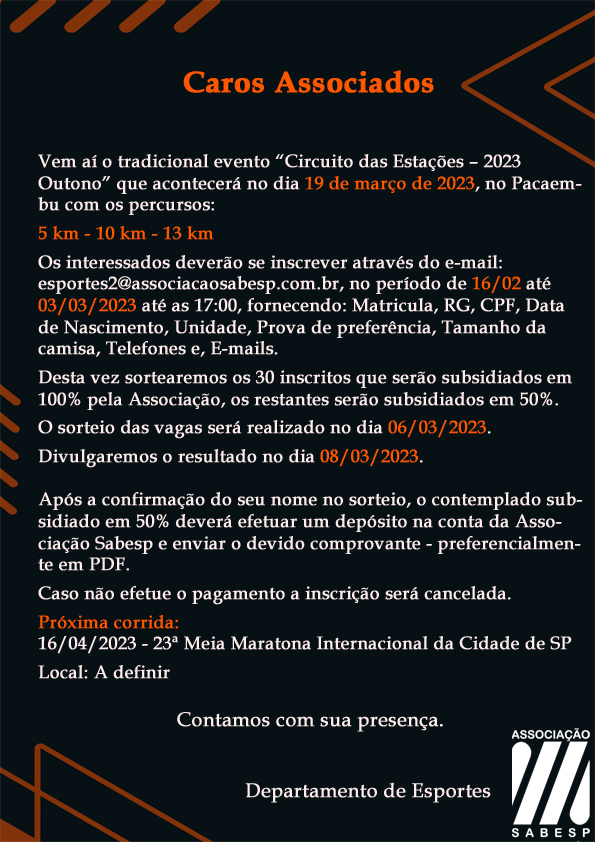 Caros Associados

Vem aí o tradicional evento “Circuito das Estações – 2023 Outono” que acontecerá no dia 19 de março de 2023, no Pacaembu com os percursos:

5 km - 10 km - 13 km

Os interessados deverão se inscrever através do e-mail: esportes2@associacaosabesp.com.br, no período de 16/02 até 03/03/2023 até as 17:00, fornecendo: Matricula, RG, CPF, Data de Nascimento, Unidade, Prova de preferência, Tamanho da camisa, Telefones e, E-mails.

Desta vez sortearemos os 30 inscritos que serão subsidiados em 100% pela Associação, os restantes serão subsidiados em 50%.

O sorteio das vagas será realizado no dia 06/03/2023.

Divulgaremos o resultado no dia 08/03/2023.

Após a confirmação do seu nome no sorteio, o contemplado subsidiado em 50% deverá efetuar um depósito na conta da Associação Sabesp e enviar o devido comprovante - preferencialmente em PDF.

Caso não efetue o pagamento a inscrição será cancelada.

Próxima corrida:
16/04/2023 - 23ª Meia Maratona Internacional da Cidade de SP

Local: A definir

Contamos com sua presença.

Departamento de Esportes

ASSOCIAÇÃO
SABESP